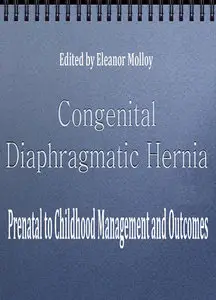 Edited by Eleanor Molloy

Congenital Diaphragmatic Hernia

Prenatal to Childhood Management and Outcomes